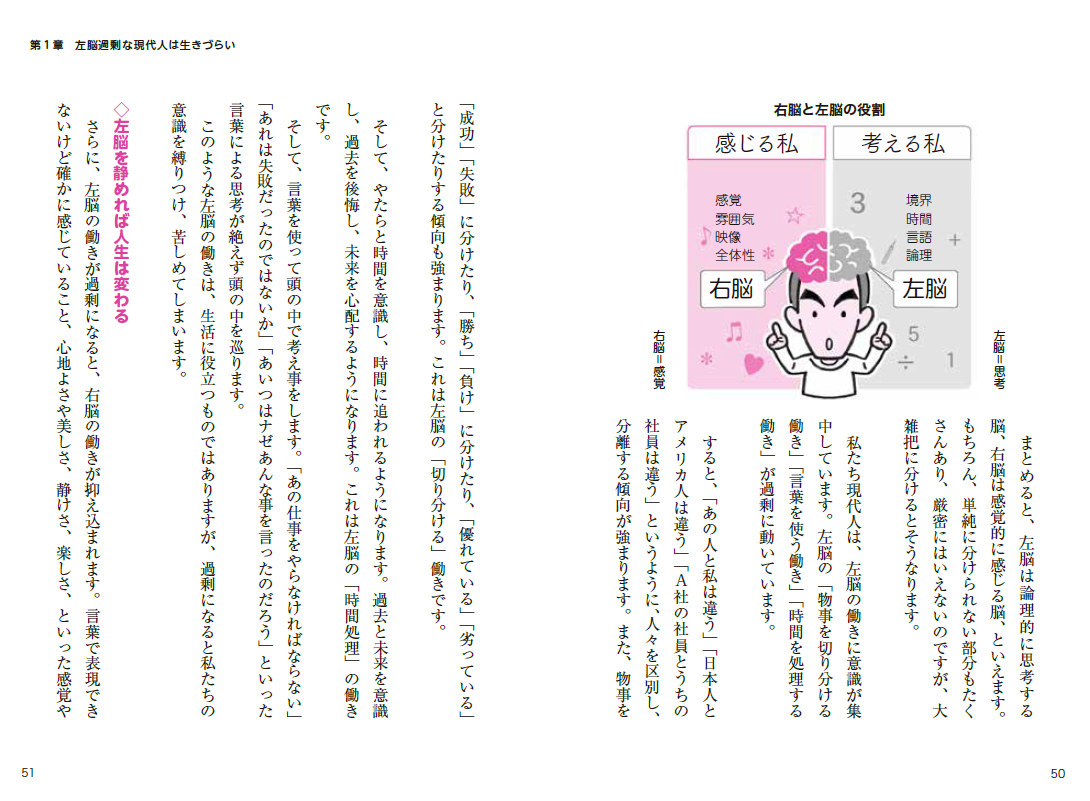 右脳と左脳の役割

感じる私

考える私

感覚
雰囲気
映像
全体性

境界
時間
言語
論理

右脳

左脳

右脳＝感覚

左脳＝思考

まとめると、左脳は論理的に思考する脳、右脳は感覚的に感じる脳、といえます。もちろん、単純に分けられない部分もたくさんあり、厳密にはいえないのですが、大雑把に分けるとそうなります。

私たち現代人は、左脳の働きに意識が集中しています。左脳の「物事を切り分ける働き」「言葉を使う働き」「時間を処理する働き」が過剰に動いています。

すると、「あの人と私は違う」「日本人とアメリカ人は違う」「A社の社員とうちの社員は違う」というように、人々を区別し、分離する傾向が強まります。また、物事を

50

第１章　左脳過剰な現代人は生きづらい

「成功」「失敗」に分けたり、「勝ち」「負け」に分けたり、「優れている」「劣っている」と分けたりする傾向も強まります。これは左脳の「切り分ける」働きです。

そして、やたらと時間を意識し、時間に追われるようになります。過去と未来を意識し、過去を後悔し、未来を心配するようになります。これは左脳の「時間処理」の働きです。

そして、言葉を使って頭の中で考え事をします。「あの仕事をやらなければならない」「あれは失敗だったのではないか」「あいつはナゼあんな事を言ったのだろう」といった言葉による思考が絶えず頭の中を巡ります。

このような左脳の働きは、生活に役立つものではありますが、過剰になると私たちの意識を縛りつけ、苦しめてしまいます。

◇左脳を静めれば人生は変わる

さらに、左脳の働きが過剰になると、右脳の働きが抑え込まれます。言葉で表現できないけど確かに感じていること、心地よさや美しさ、静けさ、楽しさ、といった感覚や

51